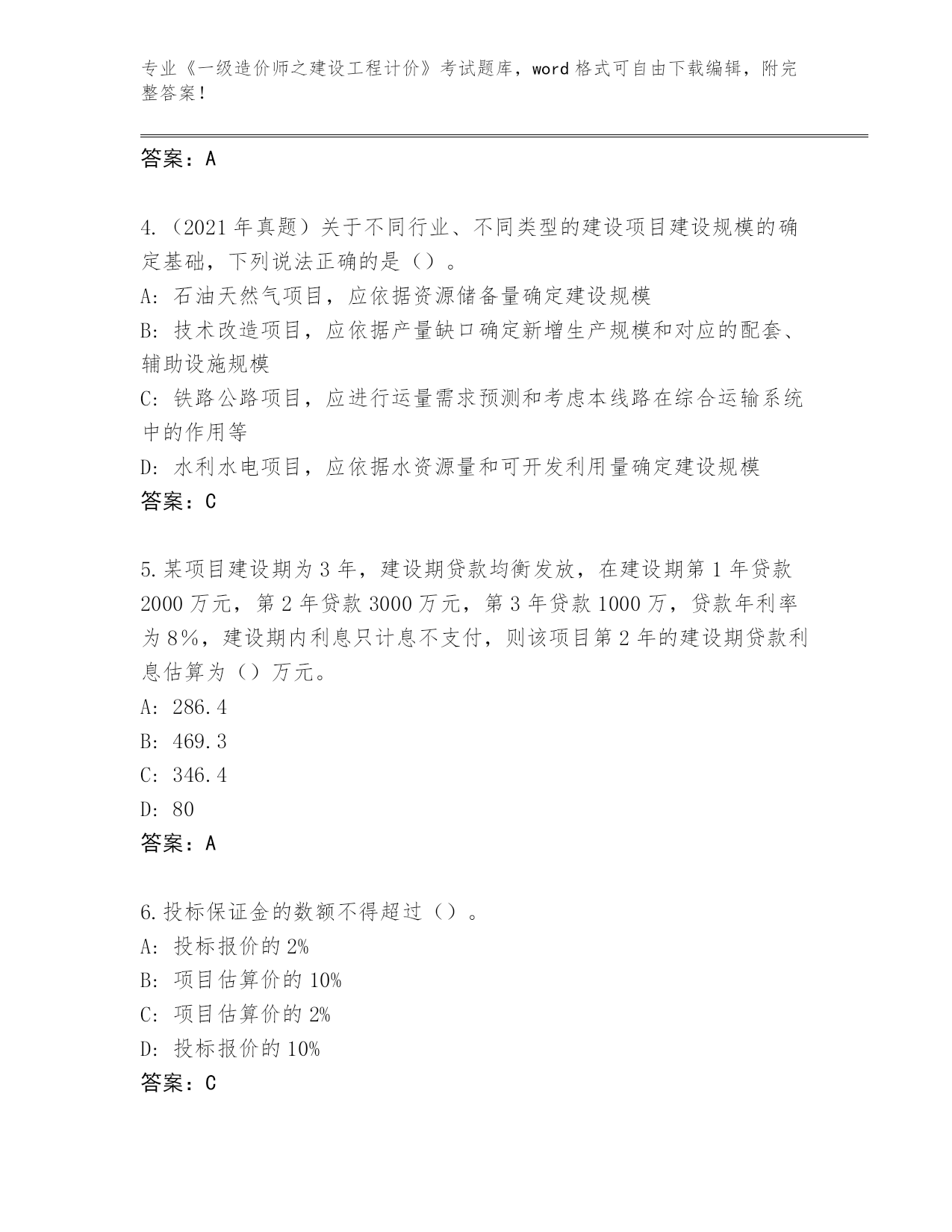 专业《一级造价师之建设工程计价》考试题库，word 格式可自由下载编辑，附完整答案！

答案：A

4.（2021 年真题）关于不同行业、不同类型的建设项目建设规模的确定基础，下列说法正确的是（）。
A: 石油天然气项目，应依据资源储备量确定建设规模
B: 技术改造项目，应依据产量缺口确定新增生产规模和对应的配套、辅助设施规模
C: 铁路公路项目，应进行运量需求预测和考虑本线路在综合运输系统中的作用等
D: 水利水电项目，应依据水资源量和可开发利用量确定建设规模
答案：C

5.某项目建设期为 3 年，建设期贷款均衡发放，在建设期第 1 年贷款 2000 万元，第 2 年贷款 3000 万元，第 3 年贷款 1000 万，贷款年利率为 8%，建设期内利息只计息不支付，则该项目第 2 年的建设期贷款利息估算为（）万元。
A: 286.4
B: 469.3
C: 346.4
D: 80
答案：A

6.投标保证金的数额不得超过（）。
A: 投标报价的 2%
B: 项目估算价的 10%
C: 项目估算价的 2%
D: 投标报价的 10%
答案：C